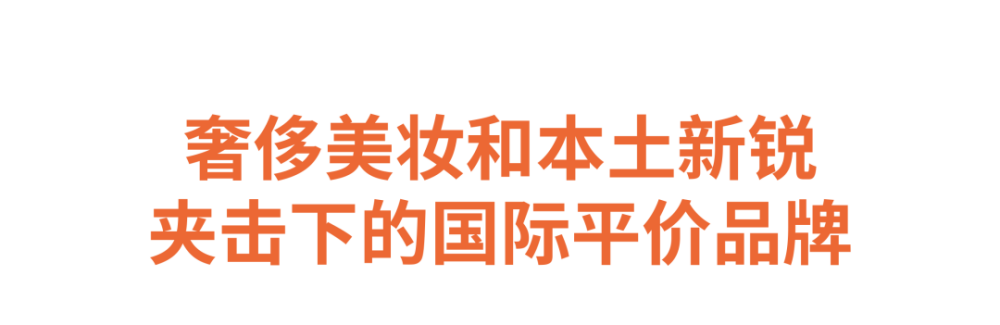 奢侈美妆和本土新锐
夹击下的国际平价品牌